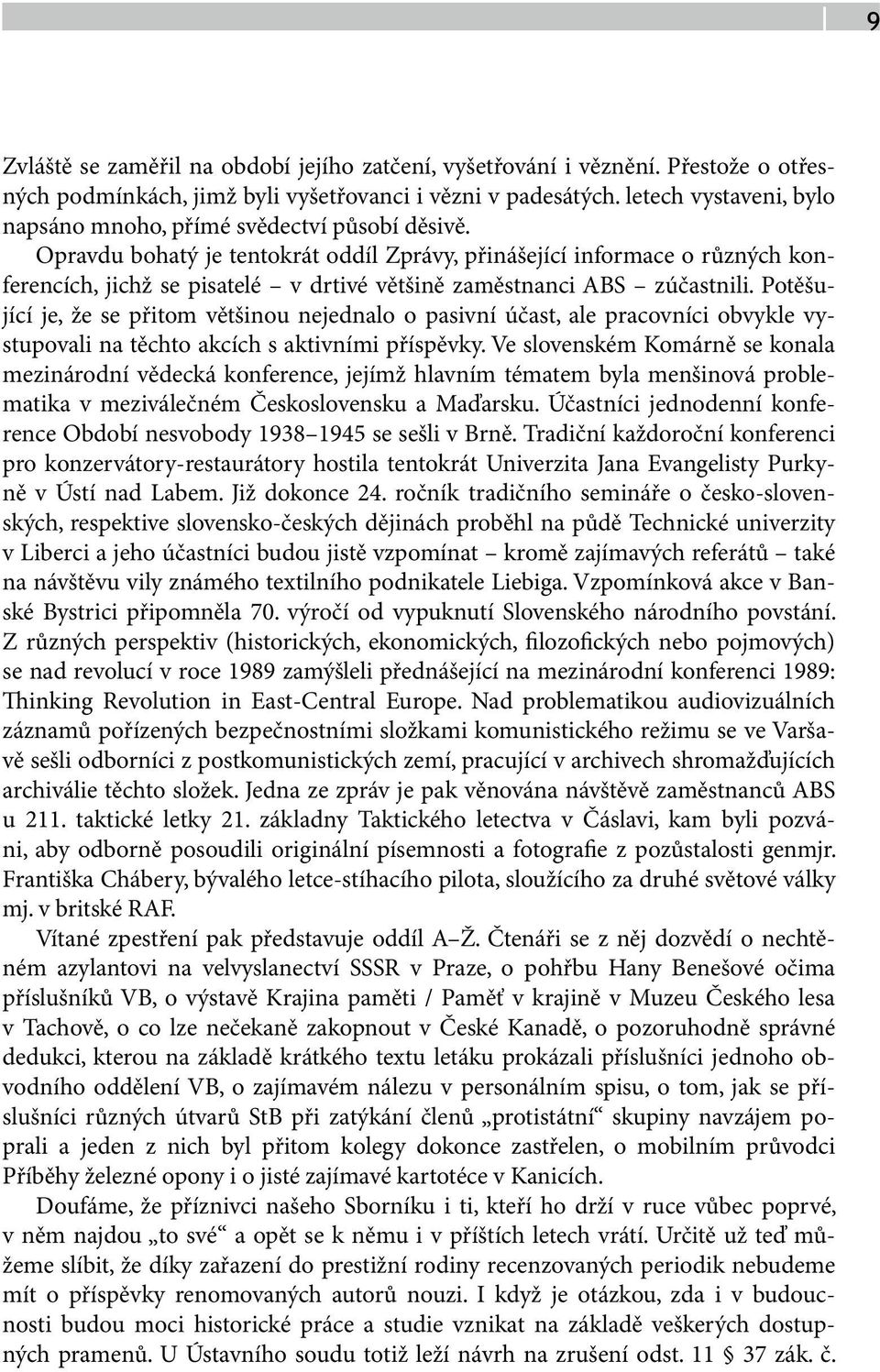 9

Zvláště se zaměřil na období jejího zatčení, vyšetřování i věznění. Přestože o otřesných podmínkách, jimž byli vyšetřovanci i vězni v padesátých. letech vystaveni, bylo napsáno mnoho, přímé svědectví působí děsivě.

Opravdu bohatý je tentokrát oddíl Zprávy, přinášející informace o různých konferencích, jichž se pisatelé – v drtivé většině zaměstnanci ABS – zúčastnili. Potěšující je, že se přitom většinou nejednalo o pasivní účast, ale pracovníci obvykle vystupovali na těchto akcích s aktivními příspěvky. Ve slovenském Komárně se konala mezinárodní vědecká konference, jejímž hlavním tématem byla menšinová problematika v meziválečném Československu a Maďarsku. Účastníci jednodenní konference Období nesvobody 1938–1945 se sešli v Brně. Tradiční každoroční konferenci pro konzervátory-restaurátory hostila tentokrát Univerzita Jana Evangelisty Purkyně v Ústí nad Labem. Již dokonce 24. ročník tradičního semináře o česko-slovenských, respektive slovensko-českých dějinách proběhl na půdě Technické univerzity v Liberci a jeho účastníci budou jistě vzpomínat – kromě zajímavých referátů – také na návštěvu vily známého textilního podnikatele Liebiga. Vzpomínková akce v Banské Bystrici připomněla 70. výročí od vypuknutí Slovenského národního povstání. Z různých perspektiv (historických, ekonomických, filozofických nebo pojmových) se nad revolucí v roce 1989 zamýšleli přednášející na mezinárodní konferenci 1989: Thinking Revolution in East-Central Europe. Nad problematikou audiovizuálních záznamů pořízených bezpečnostními složkami komunistického režimu se ve Varšavě sešli odborníci z postkomunistických zemí, pracující v archivech shromažďujících archiválie těchto složek. Jedna ze zpráv je pak věnována návštěvě zaměstnanců ABS u 211. taktické letky 21. základny Taktického letectva v Čáslavi, kam byli pozváni, aby odborně posoudili originální písemnosti a fotografie z pozůstalosti genmjr. Františka Chábery, bývalého letce-stíhacího pilota, sloužícího za druhé světové války mj. v britské RAF.

Vítané zpestření pak představuje oddíl A–Ž. Čtenáři se z něj dozvědí o nechtěném azylantovi na velvyslanectví SSSR v Praze, o pohřbu Hany Benešové očima příslušníků VB, o výstavě Krajina paměti / Paměť v krajině v Muzeu Českého lesa v Tachově, o co lze nečekaně zakopnout v České Kanadě, o pozoruhodně správné dedukci, kterou na základě krátkého textu letáku prokázali příslušníci jednoho obvodního oddělení VB, o zajímavém nálezu v personálním spisu, o tom, jak se příslušníci různých útvarů StB při zatýkání členů „protistátní“ skupiny navzájem poprali a jeden z nich byl přitom kolegy dokonce zastřelen, o mobilním průvodci Příběhy železné opony i o jisté zajímavé kartotéce v Kanicích.

Doufáme, že příznivci našeho Sborníku i ti, kteří ho drží v ruce vůbec poprvé, v něm najdou „to své“ a opět se k němu i v příštích letech vrátí. Určitě už teď můžeme slíbit, že díky zařazení do prestižní rodiny recenzovaných periodik nebudeme mít o příspěvky renomovaných autorů nouzi. I když je otázkou, zda i v budoucnosti budou moci historické práce a studie vznikat na základě veškerých dostupných pramenů. U Ústavního soudu totiž leží návrh na zrušení odst. 11 § 37 zák. č.